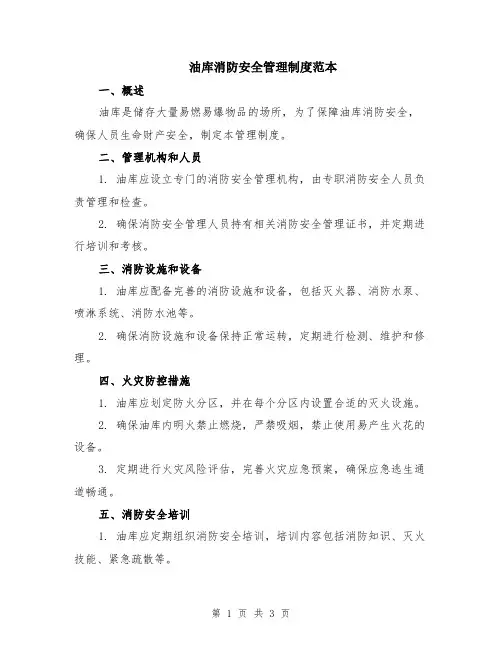 油库消防安全管理制度范本

一、概述

油库是储存大量易燃易爆物品的场所，为了保障油库消防安全，确保人员生命财产安全，制定本管理制度。

二、管理机构和人员

1. 油库应设立专门的消防安全管理机构，由专职消防安全人员负责管理和检查。

2. 确保消防安全管理人员持有相关消防安全管理证书，并定期进行培训和考核。

三、消防设施和设备

1. 油库应配备完善的消防设施和设备，包括灭火器、消防水泵、喷淋系统、消防水池等。

2. 确保消防设施和设备保持正常运转，定期进行检测、维护和修理。

四、火灾防控措施

1. 油库应划定防火分区，并在每个分区内设置合适的灭火设施。

2. 确保油库内明火禁止燃烧，严禁吸烟，禁止使用易产生火花的设备。

3. 定期进行火灾风险评估，完善火灾应急预案，确保应急逃生通道畅通。

五、消防安全培训

1. 油库应定期组织消防安全培训，培训内容包括消防知识、灭火技能、紧急疏散等。

第 1 页 共 3 页